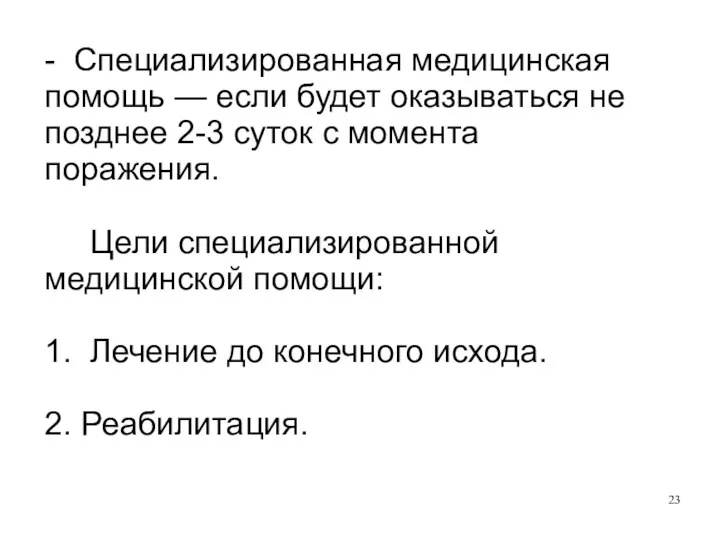 - Специализированная медицинская помощь — если будет оказываться не позднее 2-3 суток с момента поражения.

Цели специализированной медицинской помощи:

1. Лечение до конечного исхода.

2. Реабилитация.

23